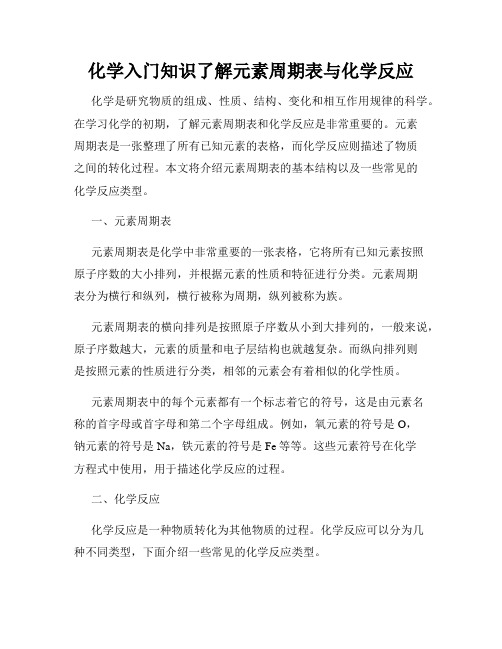 化学入门知识了解元素周期表与化学反应

化学是研究物质的组成、性质、结构、变化和相互作用规律的科学。在学习化学的初期，了解元素周期表和化学反应是非常重要的。元素周期表是一张整理了所有已知元素的表格，而化学反应则描述了物质之间的转化过程。本文将介绍元素周期表的基本结构以及一些常见的化学反应类型。

一、元素周期表

元素周期表是化学中非常重要的一张表格，它将所有已知元素按照原子序数的大小排列，并根据元素的性质和特征进行分类。元素周期表分为横行和纵列，横行被称为周期，纵列被称为族。

元素周期表的横向排列是按照原子序数从小到大排列的，一般来说，原子序数越大，元素的质量和电子层结构也就越复杂。而纵向排列则是按照元素的性质进行分类，相邻的元素会有着相似的化学性质。

元素周期表中的每个元素都有一个标志着它的符号，这是由元素名称的首字母或首字母和第二个字母组成。例如，氧元素的符号是 O，钠元素的符号是 Na，铁元素的符号是 Fe 等等。这些元素符号在化学方程式中使用，用于描述化学反应的过程。

二、化学反应

化学反应是一种物质转化为其他物质的过程。化学反应可以分为几种不同类型，下面介绍一些常见的化学反应类型。